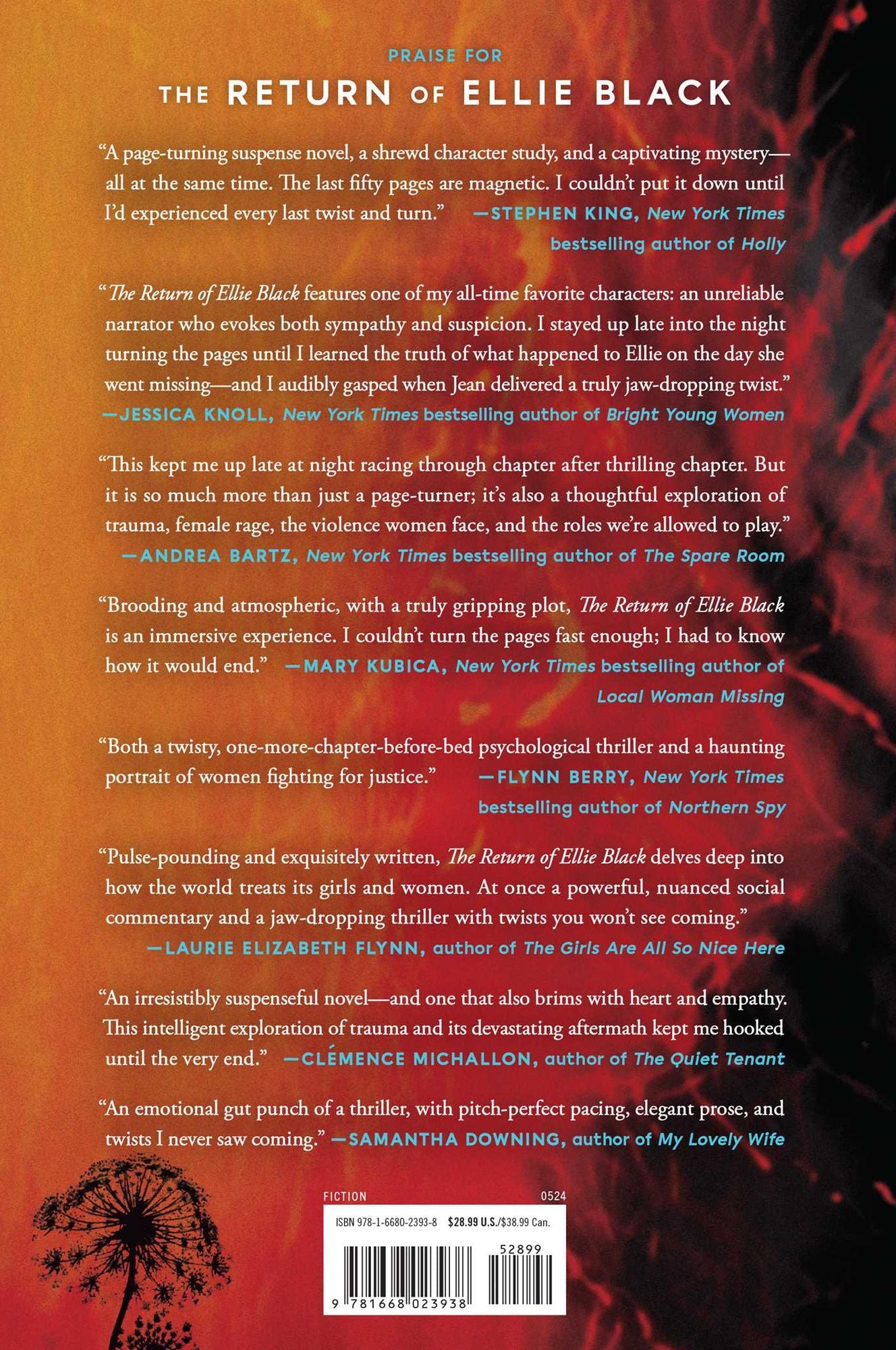 PRAISE FOR

THE RETURN OF ELLIE BLACK

"A page-turning suspense novel, a shrewd character study, and a captivating mystery—all at the same time. The last fifty pages are magnetic. I couldn't put it down until I'd experienced every last twist and turn." —STEPHEN KING, New York Times bestselling author of Holly

"The Return of Ellie Black features one of my all-time favorite characters: an unreliable narrator who evokes both sympathy and suspicion. I stayed up late into the night turning the pages until I learned the truth of what happened to Ellie on the day she went missing—and I audibly gasped when Jean delivered a truly jaw-dropping twist." —JESSICA KNOLL, New York Times bestselling author of Bright Young Women

"This kept me up late at night racing through chapter after thrilling chapter. But it is so much more than just a page-turner; it's also a thoughtful exploration of trauma, female rage, the violence women face, and the roles we're allowed to play." —ANDREA BARTZ, New York Times bestselling author of The Spare Room

"Brooding and atmospheric, with a truly gripping plot, The Return of Ellie Black is an immersive experience. I couldn't turn the pages fast enough; I had to know how it would end." —MARY KUBICA, New York Times bestselling author of Local Woman Missing

"Both a twisty, one-more-chapter-before-bed psychological thriller and a haunting portrait of women fighting for justice." —FLYNN BERRY, New York Times bestselling author of Northern Spy

"Pulse-pounding and exquisitely written, The Return of Ellie Black delves deep into how the world treats its girls and women. At once a powerful, nuanced social commentary and a jaw-dropping thriller with twists you won't see coming." —LAURIE ELIZABETH FLYNN, author of The Girls Are All So Nice Here

"An irresistibly suspenseful novel—and one that also brims with heart and empathy. This intelligent exploration of trauma and its devastating aftermath kept me hooked until the very end." —CLÉMENCE MICHALLON, author of The Quiet Tenant

"An emotional gut punch of a thriller, with pitch-perfect pacing, elegant prose, and twists I never saw coming." —SAMANTHA DOWNING, author of My Lovely Wife

FICTION 0524

ISBN 978-1-6680-2393-8 $28.99 U.S./$38.99 Can.

52899

9 781668 023938